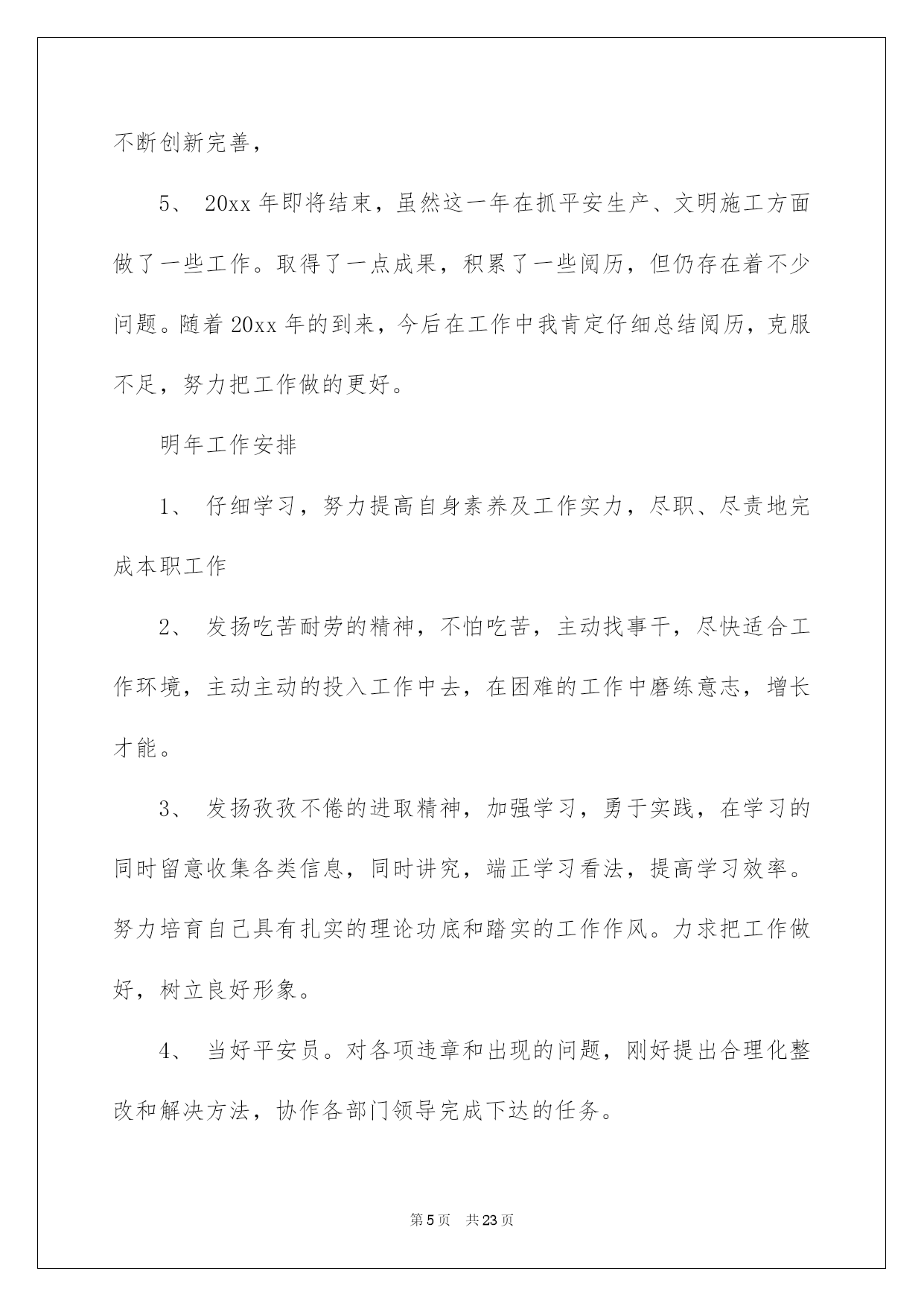 不断创新完善，

5、 20xx 年即将结束，虽然这一年在抓平安生产、文明施工方面做了一些工作。取得了一点成果，积累了一些阅历，但仍存在着不少问题。随着 20xx 年的到来，今后在工作中我肯定仔细总结阅历，克服不足，努力把工作做的更好。

明年工作安排

1、 仔细学习，努力提高自身素养及工作实力，尽职、尽责地完成本职工作

2、 发扬吃苦耐劳的精神，不怕吃苦，主动找事干，尽快适合工作环境，主动主动的投入工作中去，在困难的工作中磨练意志，增长才能。

3、 发扬孜孜不倦的进取精神，加强学习，勇于实践，在学习的同时留意收集各类信息，同时讲究，端正学习看法，提高学习效率。努力培育自己具有扎实的理论功底和踏实的工作作风。力求把工作做好，树立良好形象。

4、 当好平安员。对各项违章和出现的问题，刚好提出合理化整改和解决方法，协作各部门领导完成下达的任务。

第 5 页 共 23 页